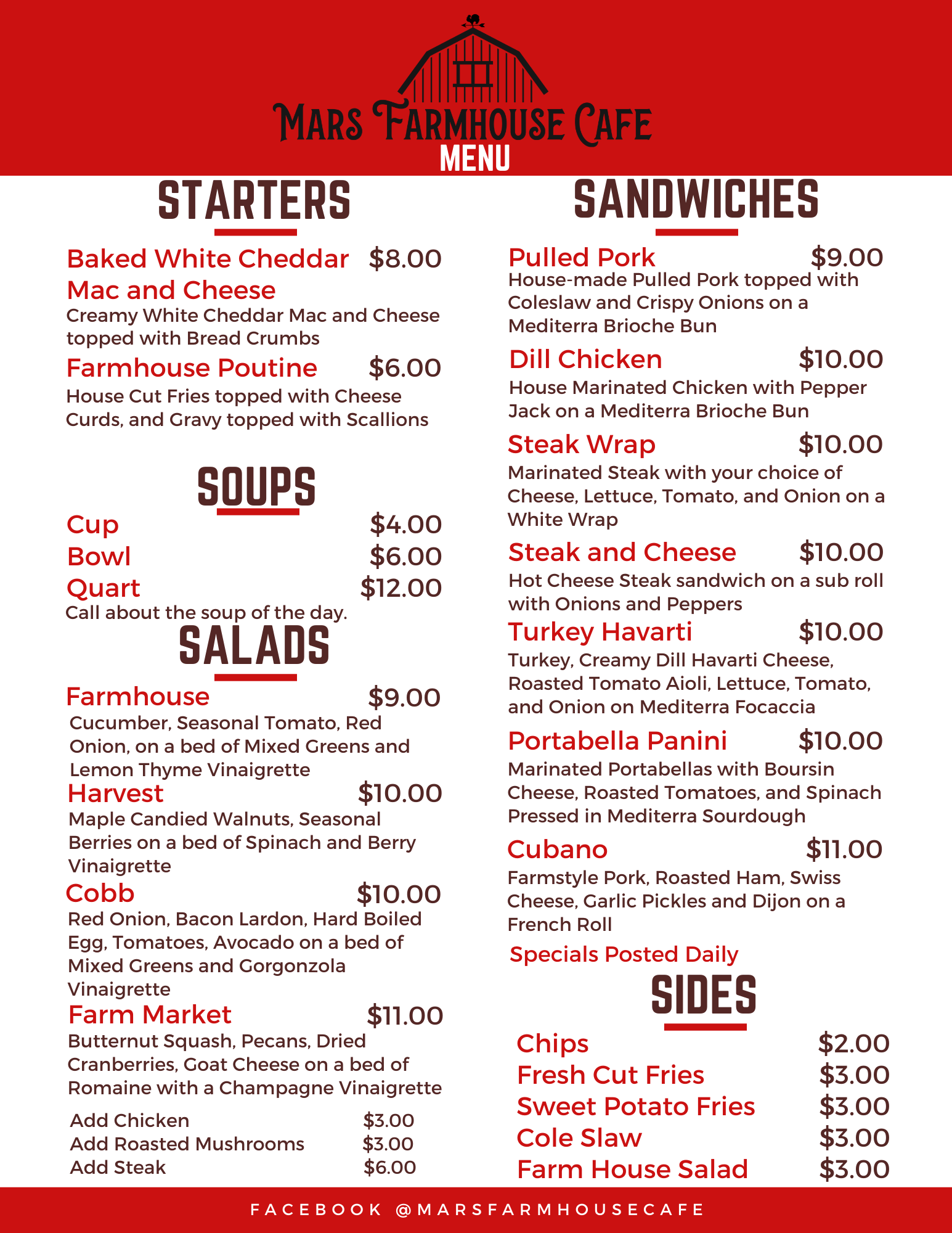 MARS FARMHOUSE CAFE
MENU

STARTERS

Baked White Cheddar Mac and Cheese $8.00
Creamy White Cheddar Mac and Cheese topped with Bread Crumbs

Farmhouse Poutine $6.00
House Cut Fries topped with Cheese Curds, and Gravy topped with Scallions

SOUPS

Cup $4.00
Bowl $6.00
Quart $12.00
Call about the soup of the day.

SALADS

Farmhouse $9.00
Cucumber, Seasonal Tomato, Red Onion, on a bed of Mixed Greens and Lemon Thyme Vinaigrette

Harvest $10.00
Maple Candied Walnuts, Seasonal Berries on a bed of Spinach and Berry Vinaigrette

Cobb $10.00
Red Onion, Bacon Lardon, Hard Boiled Egg, Tomatoes, Avocado on a bed of Mixed Greens and Gorgonzola Vinaigrette

Farm Market $11.00
Butternut Squash, Pecans, Dried Cranberries, Goat Cheese on a bed of Romaine with a Champagne Vinaigrette

Add Chicken $3.00
Add Roasted Mushrooms $3.00
Add Steak $6.00

SANDWICHES

Pulled Pork $9.00
House-made Pulled Pork topped with Coleslaw and Crispy Onions on a Mediterra Brioche Bun

Dill Chicken $10.00
House Marinated Chicken with Pepper Jack on a Mediterra Brioche Bun

Steak Wrap $10.00
Marinated Steak with your choice of Cheese, Lettuce, Tomato, and Onion on a White Wrap

Steak and Cheese $10.00
Hot Cheese Steak sandwich on a sub roll with Onions and Peppers

Turkey Havarti $10.00
Turkey, Creamy Dill Havarti Cheese, Roasted Tomato Aioli, Lettuce, Tomato, and Onion on Mediterra Focaccia

Portabella Panini $10.00
Marinated Portabellas with Boursin Cheese, Roasted Tomatoes, and Spinach Pressed in Mediterra Sourdough

Cubano $11.00
Farmstyle Pork, Roasted Ham, Swiss Cheese, Garlic Pickles and Dijon on a French Roll

Specials Posted Daily

SIDES

Chips $2.00
Fresh Cut Fries $3.00
Sweet Potato Fries $3.00
Cole Slaw $3.00
Farm House Salad $3.00

FACEBOOK @MARSFARMHOUSECAFE